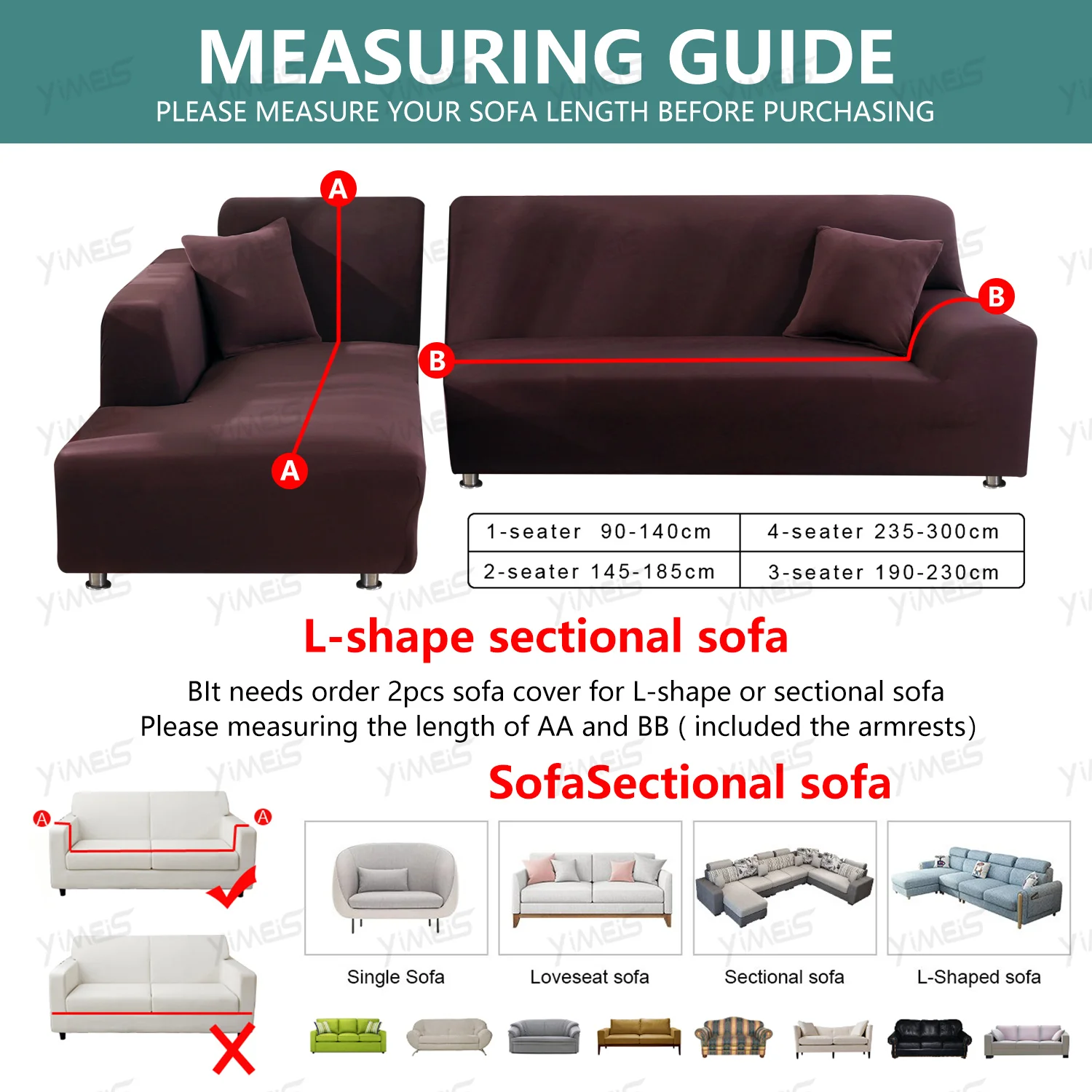 MEASURING GUIDE
PLEASE MEASURE YOUR SOFA LENGTH BEFORE PURCHASING

A

A

B

B

| 1-seater 90-140cm | 4-seater 235-300cm |
|---|---|
| 2-seater 145-185cm | 3-seater 190-230cm |

L-shape sectional sofa

BIt needs order 2pcs sofa cover for L-shape or sectional sofa
Please measuring the length of AA and BB ( included the armrests)

SofaSectional sofa

A

A

Single Sofa

Loveseat sofa

Sectional sofa

L-Shaped sofa

YiMEiS